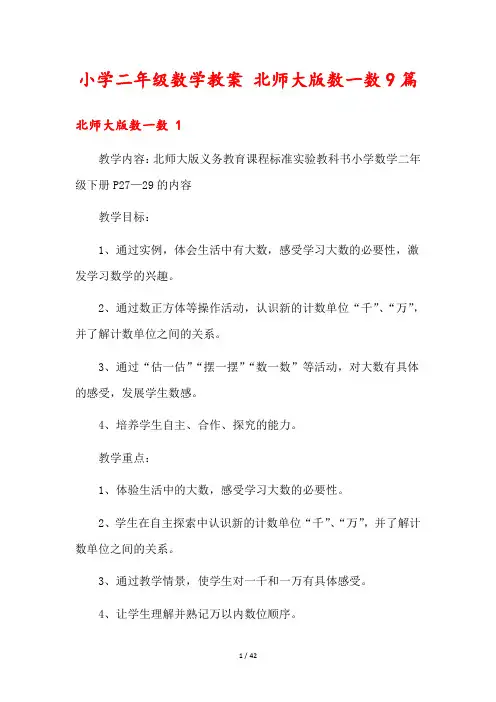 小学二年级数学教案 北师大版数一数9篇

北师大版数一数 1

教学内容：北师大版义务教育课程标准实验教科书小学数学二年级下册P27—29的内容

教学目标：

1、通过实例，体会生活中有大数，感受学习大数的必要性，激发学习数学的兴趣。

2、通过数正方体等操作活动，认识新的计数单位“千”、“万”，并了解计数单位之间的关系。

3、通过“估一估”“摆一摆”“数一数”等活动，对大数有具体的感受，发展学生数感。

4、培养学生自主、合作、探究的能力。

教学重点：

1、体验生活中的大数，感受学习大数的必要性。

2、学生在自主探索中认识新的计数单位“千”、“万”，并了解计数单位之间的关系。

3、通过教学情景，使学生对一千和一万有具体感受。

4、让学生理解并熟记万以内数位顺序。

1 / 42